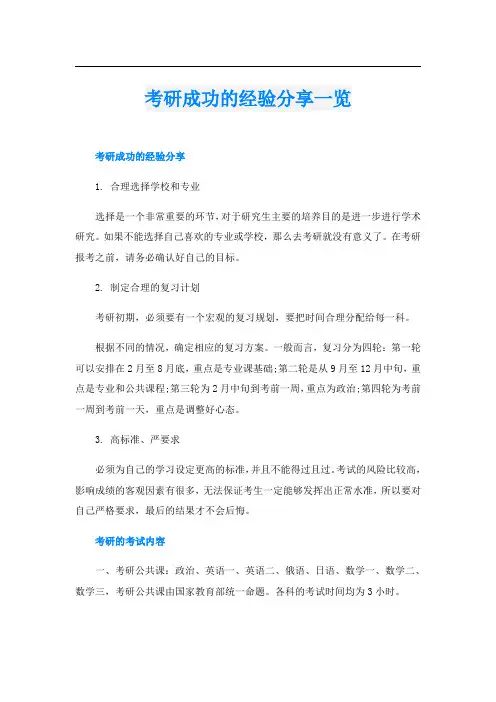 考研成功的经验分享一览

考研成功的经验分享

1. 合理选择学校和专业

选择是一个非常重要的环节，对于研究生主要的培养目的是进一步进行学术研究。如果不能选择自己喜欢的专业或学校，那么去考研就没有意义了。在考研报考之前，请务必确认好自己的目标。

2. 制定合理的复习计划

考研初期，必须要有一个宏观的复习规划，要把时间合理分配给每一科。

根据不同的情况，确定相应的复习方案。一般而言，复习分为四轮：第一轮可以安排在2月至8月底，重点是专业课基础；第二轮是从9月至12月中旬，重点是专业和公共课程；第三轮为2月中旬到考前一周，重点为政治；第四轮为考前一周到考前一天，重点是调整好心态。

3. 高标准、严要求

必须为自己的学习设定更高的标准，并且不能得过且过。考试的风险比较高，影响成绩的客观因素有很多，无法保证考生一定能够发挥出正常水准，所以要对自己严格要求，最后的结果才不会后悔。

考研的考试内容

一、考研公共课：政治、英语一、英语二、俄语、日语、数学一、数学二、数学三，考研公共课由国家教育部统一命题。各科的考试时间均为3小时。